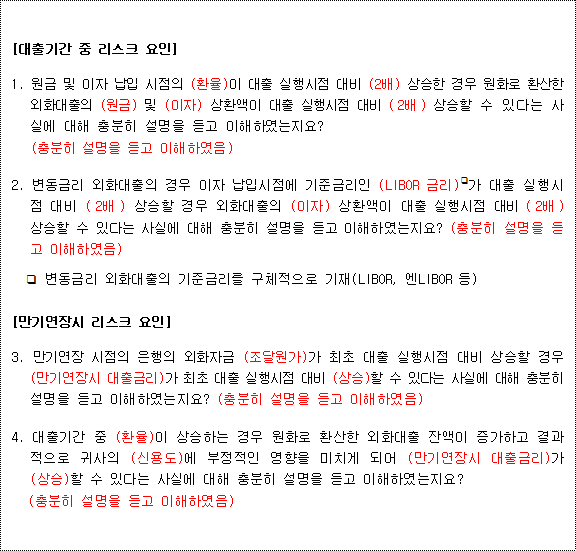 [대출기간 중 리스크 요인]

1. 원금 및 이자 납입 시점의 (환율)이 대출 실행시점 대비 (2배) 상승한 경우 원화로 환산한 외화대출의 (원금) 및 (이자) 상환액이 대출 실행시점 대비 ( 2배 ) 상승할 수 있다는 사실에 대해 충분히 설명을 듣고 이해하였는지요?
(충분히 설명을 듣고 이해하였음)

2. 변동금리 외화대출의 경우 이자 납입시점에 기준금리인 (LIBOR 금리)가 대출 실행시점 대비 ( 2배 ) 상승할 경우 외화대출의 (이자) 상환액이 대출 실행시점 대비 ( 2배 ) 상승할 수 있다는 사실에 대해 충분히 설명을 듣고 이해하였는지요? (충분히 설명을 듣고 이해하였음)

❑ 변동금리 외화대출의 기준금리를 구체적으로 기재(LIBOR, 엔LIBOR 등)

[만기연장시 리스크 요인]

3. 만기연장 시점의 은행의 외화자금 (조달원가)가 최초 대출 실행시점 대비 상승할 경우 (만기연장시 대출금리)가 최초 대출 실행시점 대비 (상승)할 수 있다는 사실에 대해 충분히 설명을 듣고 이해하였는지요? (충분히 설명을 듣고 이해하였음)

4. 대출기간 중 (환율)이 상승하는 경우 원화로 환산한 외화대출 잔액이 증가하고 결과적으로 귀사의 (신용도)에 부정적인 영향을 미치게 되어 (만기연장시 대출금리)가 (상승)할 수 있다는 사실에 대해 충분히 설명을 듣고 이해하였는지요?
(충분히 설명을 듣고 이해하였음)